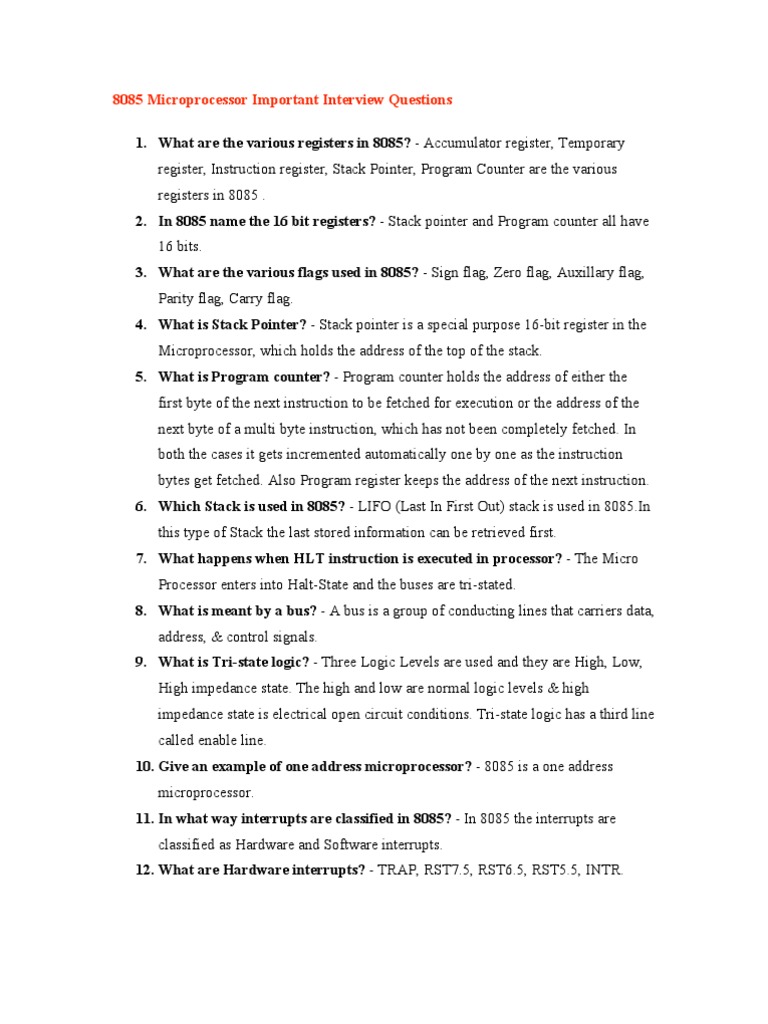 8085 Microprocessor Important Interview Questions

1. What are the various registers in 8085? - Accumulator register, Temporary register, Instruction register, Stack Pointer, Program Counter are the various registers in 8085 .
2. In 8085 name the 16 bit registers? - Stack pointer and Program counter all have 16 bits.
3. What are the various flags used in 8085? - Sign flag, Zero flag, Auxillary flag, Parity flag, Carry flag.
4. What is Stack Pointer? - Stack pointer is a special purpose 16-bit register in the Microprocessor, which holds the address of the top of the stack.
5. What is Program counter? - Program counter holds the address of either the first byte of the next instruction to be fetched for execution or the address of the next byte of a multi byte instruction, which has not been completely fetched. In both the cases it gets incremented automatically one by one as the instruction bytes get fetched. Also Program register keeps the address of the next instruction.
6. Which Stack is used in 8085? - LIFO (Last In First Out) stack is used in 8085.In this type of Stack the last stored information can be retrieved first.
7. What happens when HLT instruction is executed in processor? - The Micro Processor enters into Halt-State and the buses are tri-stated.
8. What is meant by a bus? - A bus is a group of conducting lines that carriers data, address, & control signals.
9. What is Tri-state logic? - Three Logic Levels are used and they are High, Low, High impedance state. The high and low are normal logic levels & high impedance state is electrical open circuit conditions. Tri-state logic has a third line called enable line.
10. Give an example of one address microprocessor? - 8085 is a one address microprocessor.
11. In what way interrupts are classified in 8085? - In 8085 the interrupts are classified as Hardware and Software interrupts.
12. What are Hardware interrupts? - TRAP, RST7.5, RST6.5, RST5.5, INTR.